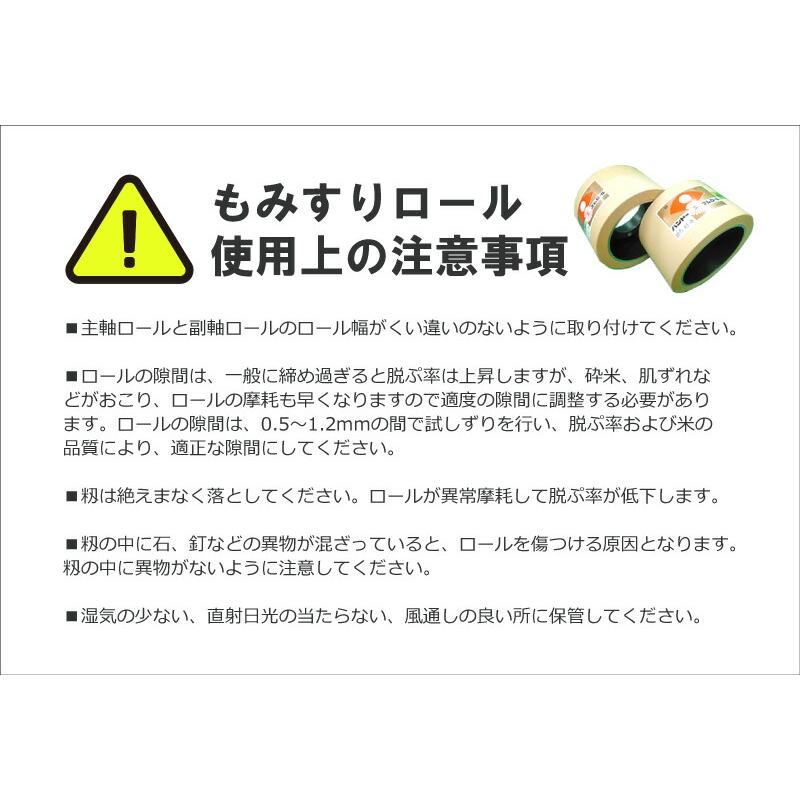 もみすりロール
使用上の注意事項

■主軸ロールと副軸ロールのロール幅がくい違いのないように取り付けてください。

■ロールの隙間は、一般に締め過ぎると脱ぷ率は上昇しますが、砕米、肌ずれなどがおこり、ロールの摩耗も早くなりますので適度の隙間に調整する必要があります。ロールの隙間は、0.5～1.2mmの間で試しずりを行い、脱ぷ率および米の品質により、適正な隙間にしてください。

■籾は絶えまなく落としてください。ロールが異常摩耗して脱ぷ率が低下します。

■籾の中に石、釘などの異物が混ざっていると、ロールを傷つける原因となります。籾の中に異物がないように注意してください。

■湿気の少ない、直射日光の当たらない、風通しの良い所に保管してください。